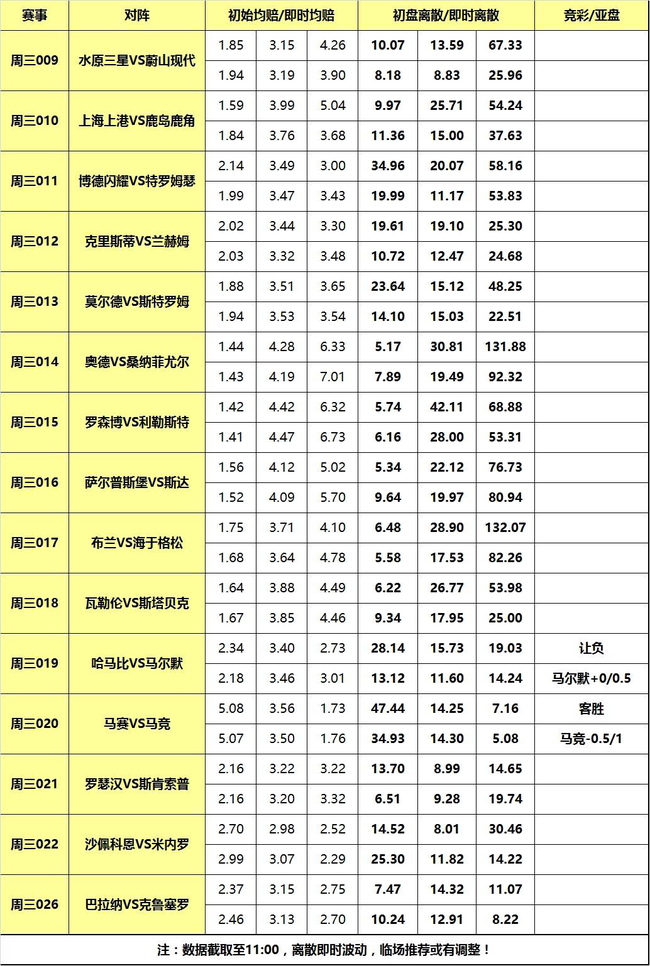 | 赛事 | 对阵 | 初始均赔/即时均赔 | | | 初盘离散/即时离散 | | | 竞彩/亚盘 |
|---|---|---|---|---|---|---|---|---|
| 周三009 | 水原三星VS蔚山现代 | 1.85 | 3.15 | 4.26 | 10.07 | 13.59 | 67.33 | |
| | | 1.94 | 3.19 | 3.90 | 8.18 | 8.83 | 25.96 | |
| 周三010 | 上海上港VS鹿岛鹿角 | 1.59 | 3.99 | 5.04 | 9.97 | 25.71 | 54.24 | |
| | | 1.84 | 3.76 | 3.68 | 11.36 | 15.00 | 37.63 | |
| 周三011 | 博德闪耀VS特罗姆瑟 | 2.14 | 3.49 | 3.00 | 34.96 | 20.07 | 58.16 | |
| | | 1.99 | 3.47 | 3.43 | 19.99 | 11.17 | 53.83 | |
| 周三012 | 克里斯蒂VS兰赫姆 | 2.02 | 3.44 | 3.30 | 19.61 | 19.10 | 25.30 | |
| | | 2.03 | 3.32 | 3.48 | 10.72 | 12.47 | 24.68 | |
| 周三013 | 莫尔德VS斯特罗姆 | 1.88 | 3.51 | 3.65 | 23.64 | 15.12 | 48.25 | |
| | | 1.94 | 3.53 | 3.54 | 14.10 | 15.03 | 22.51 | |
| 周三014 | 奥德VS桑纳菲尤尔 | 1.44 | 4.28 | 6.33 | 5.17 | 30.81 | 131.88 | |
| | | 1.43 | 4.19 | 7.01 | 7.89 | 19.49 | 92.32 | |
| 周三015 | 罗森博VS利勒斯特 | 1.42 | 4.42 | 6.32 | 5.74 | 42.11 | 68.88 | |
| | | 1.41 | 4.47 | 6.73 | 6.16 | 28.00 | 53.31 | |
| 周三016 | 萨尔普斯堡VS斯达 | 1.56 | 4.12 | 5.02 | 5.34 | 22.12 | 76.73 | |
| | | 1.52 | 4.09 | 5.70 | 9.64 | 19.97 | 80.94 | |
| 周三017 | 布兰VS海于格松 | 1.75 | 3.71 | 4.10 | 6.48 | 28.90 | 132.07 | |
| | | 1.68 | 3.64 | 4.78 | 5.58 | 17.53 | 82.26 | |
| 周三018 | 瓦勒伦VS斯塔贝克 | 1.64 | 3.88 | 4.49 | 6.22 | 26.77 | 53.98 | |
| | | 1.67 | 3.85 | 4.46 | 9.34 | 17.95 | 25.00 | |
| 周三019 | 哈马比VS马尔默 | 2.34 | 3.40 | 2.73 | 28.14 | 15.73 | 19.03 | 让负 |
| | | 2.18 | 3.46 | 3.01 | 13.12 | 11.60 | 14.24 | 马尔默+0/0.5 |
| 周三020 | 马赛VS马竞 | 5.08 | 3.56 | 1.73 | 47.44 | 14.25 | 7.16 | 客胜 |
| | | 5.07 | 3.50 | 1.76 | 34.93 | 14.30 | 5.08 | 马竞-0.5/1 |
| 周三021 | 罗瑟汉VS斯肯索普 | 2.16 | 3.22 | 3.22 | 13.70 | 8.99 | 14.65 | |
| | | 2.16 | 3.20 | 3.32 | 6.51 | 9.28 | 19.74 | |
| 周三022 | 沙佩科恩VS米内罗 | 2.70 | 2.98 | 2.52 | 14.52 | 8.01 | 30.46 | |
| | | 2.99 | 3.07 | 2.29 | 25.30 | 11.82 | 14.22 | |
| 周三026 | 巴拉纳VS克鲁塞罗 | 2.37 | 3.15 | 2.75 | 7.47 | 14.32 | 11.07 | |
| | | 2.46 | 3.13 | 2.70 | 10.24 | 12.91 | 8.22 | |

注：数据截取至11:00，离散即时波动，临场推荐或有调整！